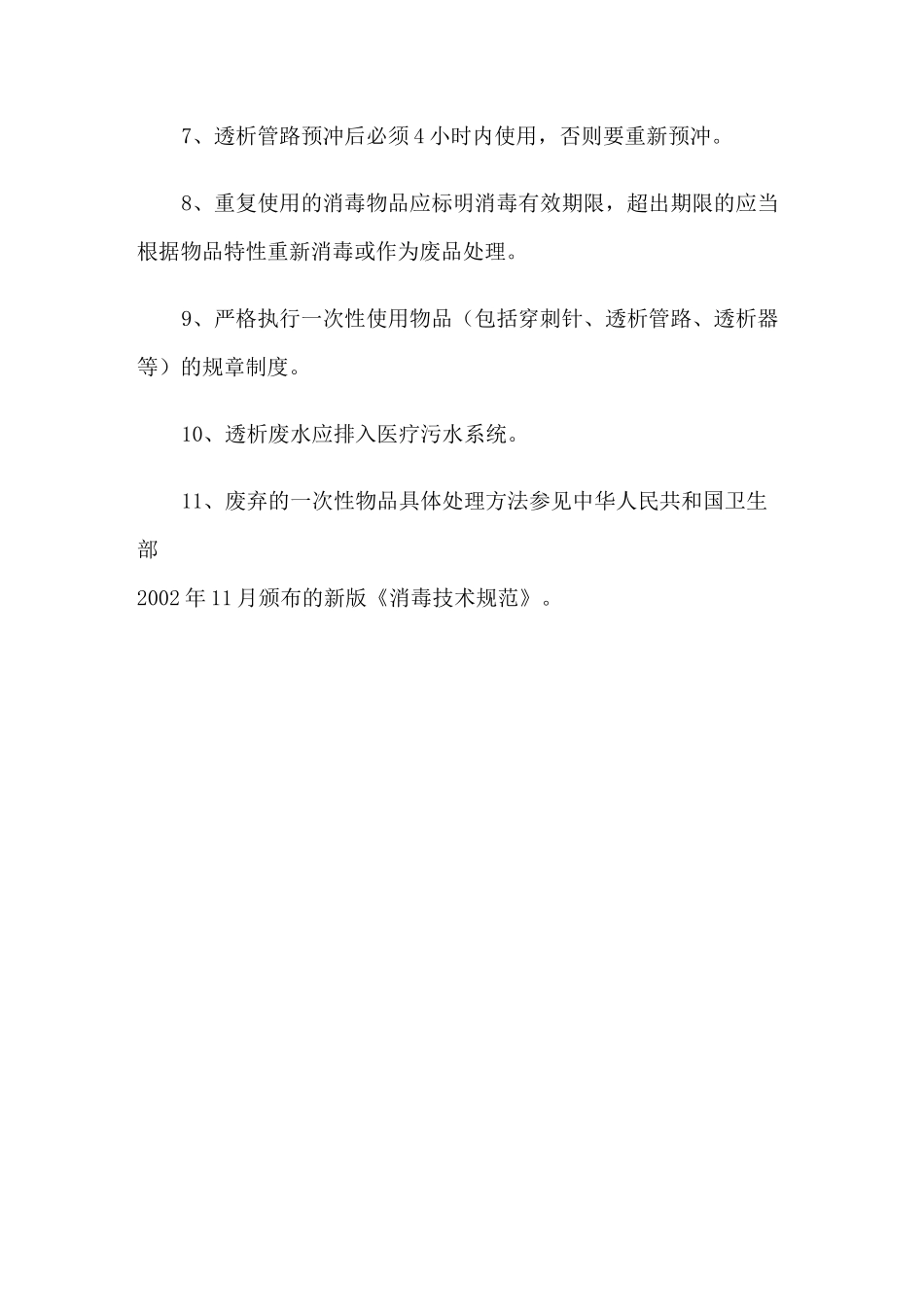 7、透析管路预冲后必须4小时内使用，否则要重新预冲。

8、重复使用的消毒物品应标明消毒有效期限，超出期限的应当根据物品特性重新消毒或作为废品处理。

9、严格执行一次性使用物品（包括穿刺针、透析管路、透析器等）的规章制度。

10、透析废水应排入医疗污水系统。

11、废弃的一次性物品具体处理方法参见中华人民共和国卫生部

2002年11月颁布的新版《消毒技术规范》。